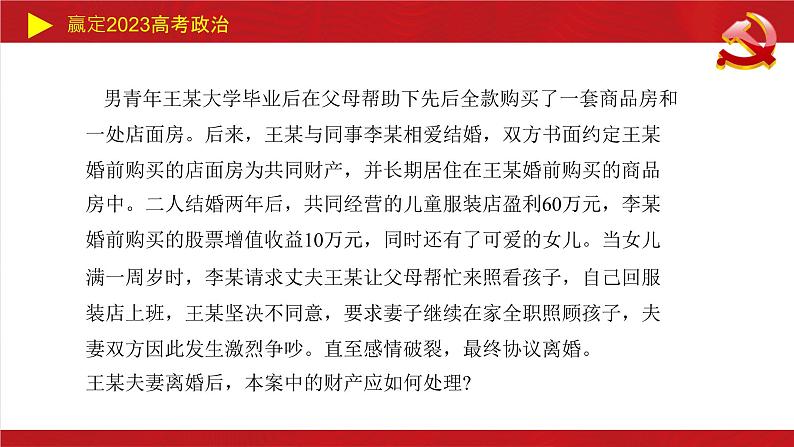 赢定2023高考政治

男青年王某大学毕业后在父母帮助下先后全款购买了一套商品房和一处店面房。后来，王某与同事李某相爱结婚，双方书面约定王某婚前购买的店面房为共同财产，并长期居住在王某婚前购买的商品房中。二人结婚两年后，共同经营的儿童服装店盈利60万元，李某婚前购买的股票增值收益10万元，同时还有了可爱的女儿。当女儿满一周岁时，李某请求丈夫王某让父母帮忙来照看孩子，自己回服装店上班，王某坚决不同意，要求妻子继续在家全职照顾孩子，夫妻双方因此发生激烈争吵。直至感情破裂，最终协议离婚。
王某夫妻离婚后，本案中的财产应如何处理?